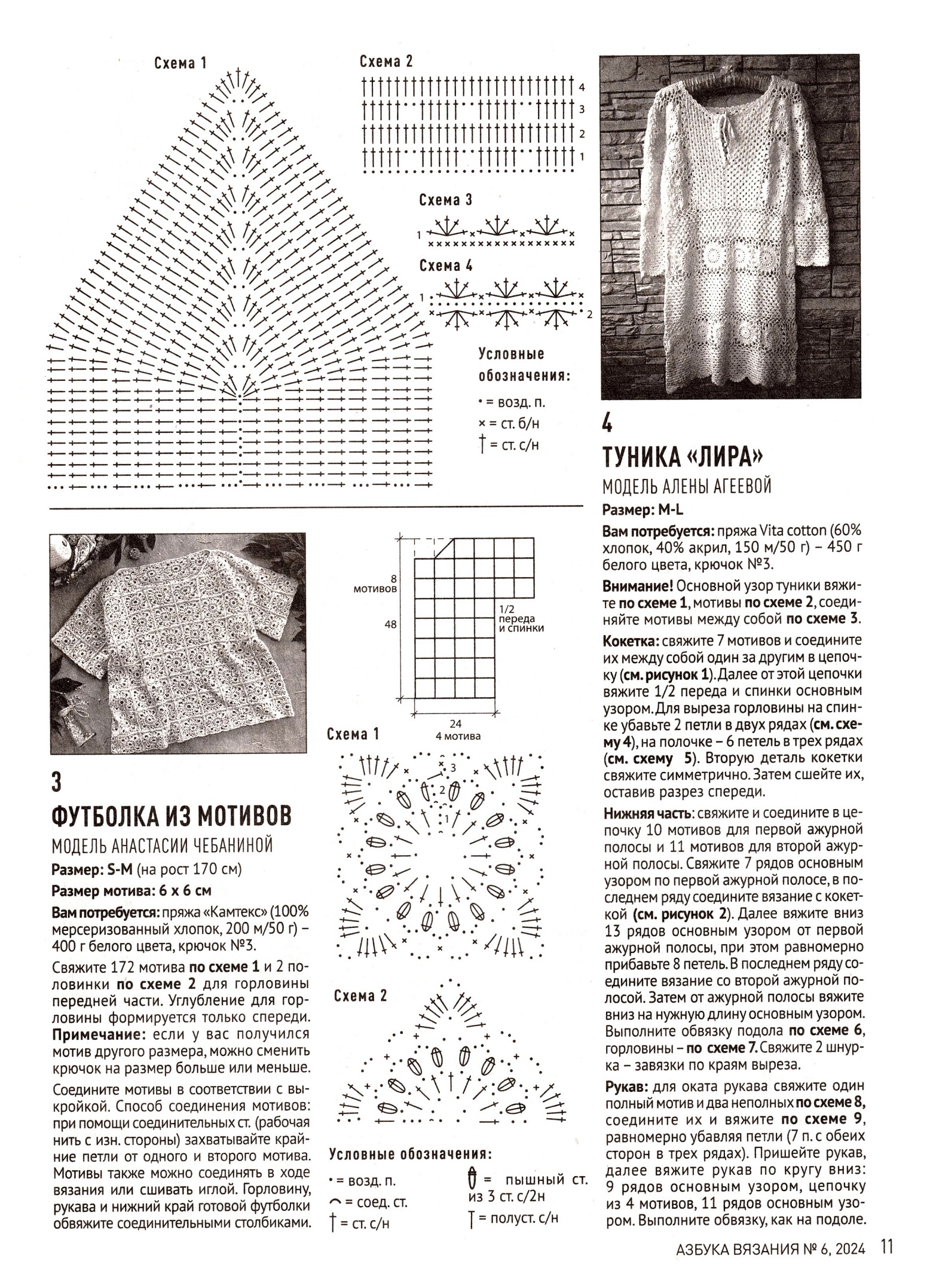 Схема 1

Схема 2

4
3
2
1

Схема 3

1

Схема 4

1
2

Условные обозначения:
• = возд. п.
× = ст. б/н
† = ст. с/н

4
ТУНИКА «ЛИРА»
МОДЕЛЬ АЛЕНЫ АГЕЕВОЙ
Размер: M-L
Вам потребуется: пряжа Vita cotton (60% хлопок, 40% акрил, 150 м/50 г) – 450 г белого цвета, крючок №3.
Внимание! Основной узор туники вяжите по схеме 1, мотивы по схеме 2, соединяйте мотивы между собой по схеме 3.
Кокетка: свяжите 7 мотивов и соедините их между собой один за другим в цепочку (см. рисунок 1). Далее от этой цепочки вяжите 1/2 переда и спинки основным узором. Для выреза горловины на спинке убавьте 2 петли в двух рядах (см. схему 4), на полочке – 6 петель в трех рядах (см. схему 5). Вторую деталь кокетки свяжите симметрично. Затем сшейте их, оставив разрез спереди.
Нижняя часть: свяжите и соедините в цепочку 10 мотивов для первой ажурной полосы и 11 мотивов для второй ажурной полосы. Свяжите 7 рядов основным узором по первой ажурной полосе, в последнем ряду соедините вязание с кокеткой (см. рисунок 2). Далее вяжите вниз 13 рядов основным узором от первой ажурной полосы, при этом равномерно прибавьте 8 петель. В последнем ряду соедините вязание со второй ажурной полосой. Затем от ажурной полосы вяжите вниз на нужную длину основным узором. Выполните обвязку подола по схеме 6, горловины – по схеме 7. Свяжите 2 шнурка – завязки по краям выреза.
Рукав: для оката рукава свяжите один полный мотив и два неполных по схеме 8, соедините их и вяжите по схеме 9, равномерно убавляя петли (7 п. с обеих сторон в трех рядах). Пришейте рукав, далее вяжите рукав по кругу вниз: 9 рядов основным узором, цепочку из 4 мотивов, 11 рядов основным узором. Выполните обвязку, как на подоле.

8 мотивов
48
1/2 переда и спинки
24
4 мотива

Схема 1
3
2
1

Схема 2

Условные обозначения:
• = возд. п.
⌒ = соед. ст.
† = ст. с/н
= пышный ст. из 3 ст. с/2н
T = полуст. с/н

3
ФУТБОЛКА ИЗ МОТИВОВ
МОДЕЛЬ АНАСТАСИИ ЧЕБАНИНОЙ
Размер: S-M (на рост 170 см)
Размер мотива: 6 х 6 см
Вам потребуется: пряжа «Камтекс» (100% мерсеризованный хлопок, 200 м/50 г) – 400 г белого цвета, крючок №3.
Свяжите 172 мотива по схеме 1 и 2 половинки по схеме 2 для горловины передней части. Углубление для горловины формируется только спереди.
Примечание: если у вас получился мотив другого размера, можно сменить крючок на размер больше или меньше.
Соедините мотивы в соответствии с выкройкой. Способ соединения мотивов: при помощи соединительных ст. (рабочая нить с изн. стороны) захватывайте крайние петли от одного и второго мотива. Мотивы также можно соединять в ходе вязания или сшивать иглой. Горловину, рукава и нижний край готовой футболки обвяжите соединительными столбиками.

АЗБУКА ВЯЗАНИЯ № 6, 2024 11